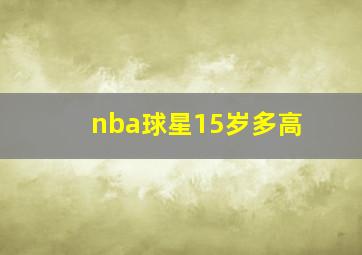 nba球星15岁多高